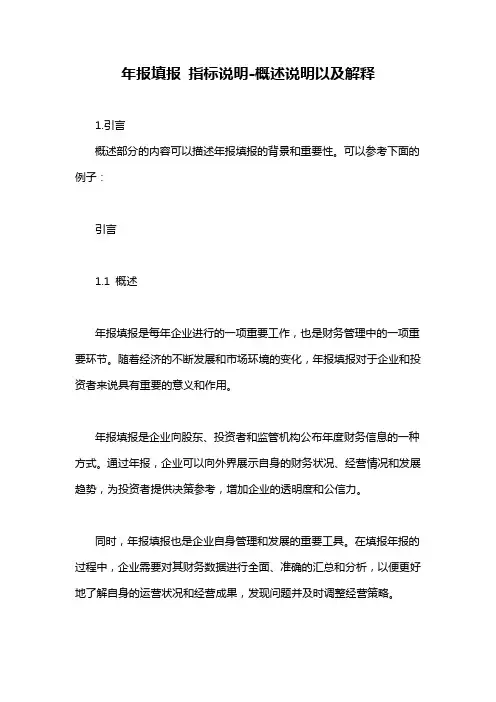 年报填报 指标说明-概述说明以及解释

1.引言

概述部分的内容可以描述年报填报的背景和重要性。可以参考下面的例子：

引言

1.1 概述

年报填报是每年企业进行的一项重要工作，也是财务管理中的一项重要环节。随着经济的不断发展和市场环境的变化，年报填报对于企业和投资者来说具有重要的意义和作用。

年报填报是企业向股东、投资者和监管机构公布年度财务信息的一种方式。通过年报，企业可以向外界展示自身的财务状况、经营情况和发展趋势，为投资者提供决策参考，增加企业的透明度和公信力。

同时，年报填报也是企业自身管理和发展的重要工具。在填报年报的过程中，企业需要对其财务数据进行全面、准确的汇总和分析，以便更好地了解自身的运营状况和经营成果，发现问题并及时调整经营策略。